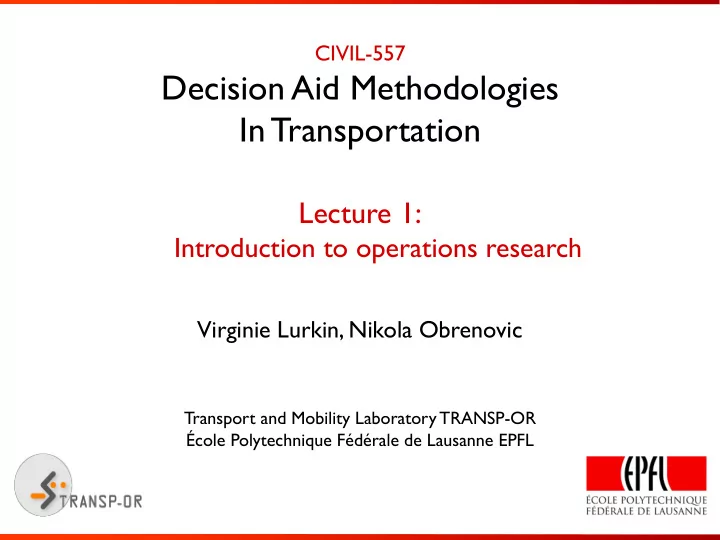 CIVIL-557
Decision Aid Methodologies In Transportation

Lecture 1:
Introduction to operations research

Virginie Lurkin, Nikola Obrenovic

Transport and Mobility Laboratory TRANSP-OR
École Polytechnique Fédérale de Lausanne EPFL

TRANSP-OR

EPFL
ÉCOLE POLYTECHNIQUE FÉDÉRALE DE LAUSANNE